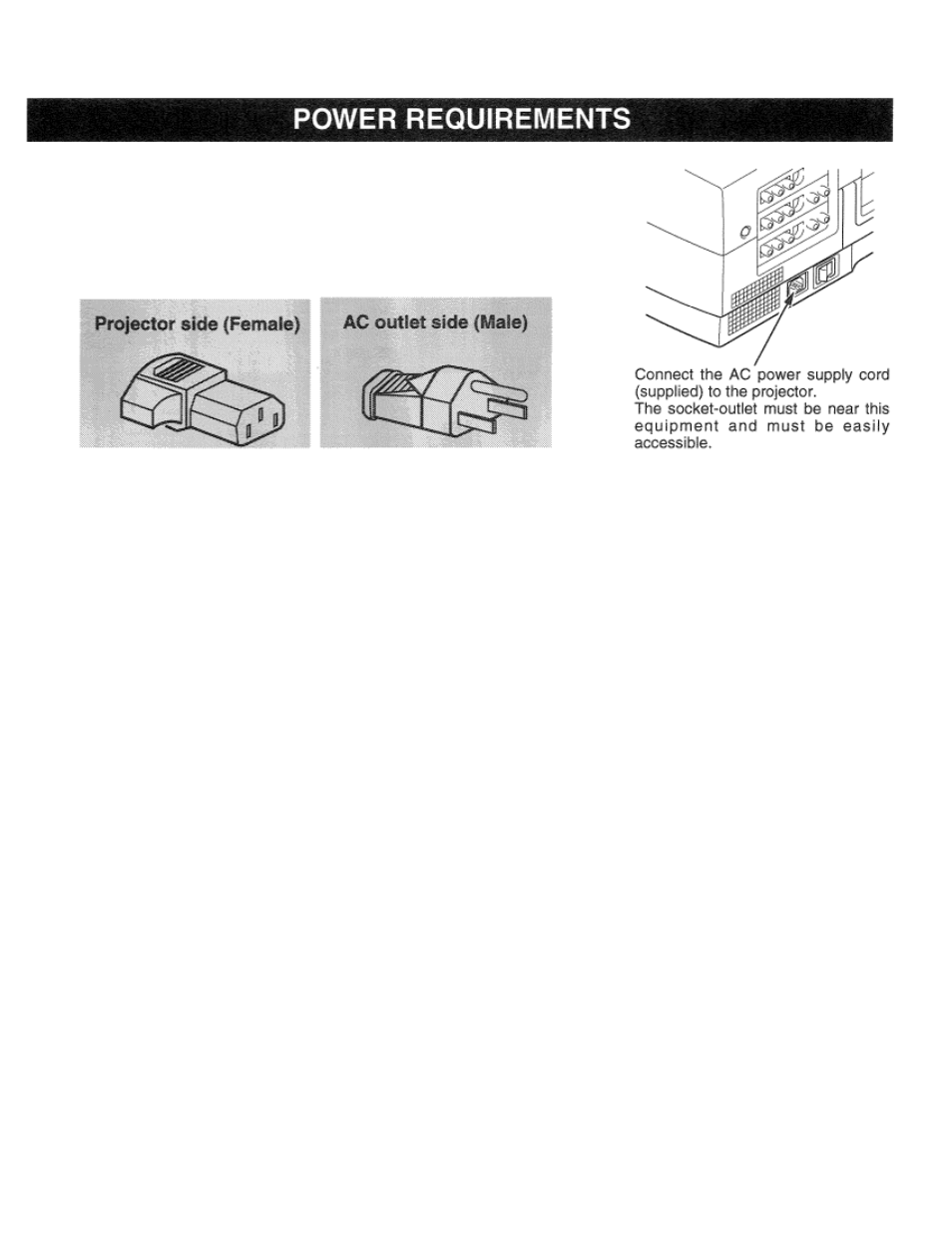 POWER REQUIREMENTS

Projector side (Female)

AC outlet side (Male)

Connect the AC power supply cord (supplied) to the projector.
The socket-outlet must be near this equipment and must be easily accessible.